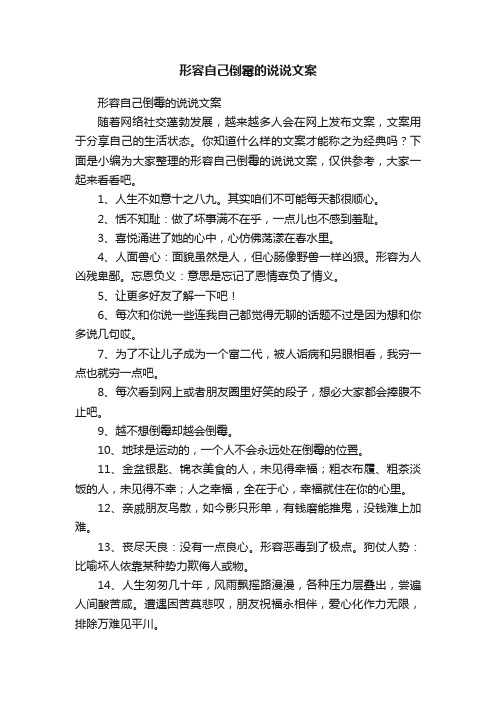 形容自己倒霉的说说文案

形容自己倒霉的说说文案

随着网络社交蓬勃发展，越来越多人会在网上发布文案，文案用于分享自己的生活状态。你知道什么样的文案才能称之为经典吗？下面是小编为大家整理的形容自己倒霉的说说文案，仅供参考，大家一起来看看吧。

1、人生不如意十之八九。其实咱们不可能每天都很顺心。

2、恬不知耻：做了坏事满不在乎，一点儿也不感到羞耻。

3、喜悦涌进了她的心中，心仿佛荡漾在春水里。

4、人面兽心：面貌虽然是人，但心肠像野兽一样凶狠。形容为人凶残卑鄙。忘恩负义：意思是忘记了恩情辜负了情义。

5、让更多好友了解一下吧！

6、每次和你说一些连我自己都觉得无聊的话题不过是因为想和你多说几句哎。

7、为了不让儿子成为一个富二代，被人诟病和另眼相看，我穷一点也就穷一点吧。

8、每次看到网上或者朋友圈里好笑的段子，想必大家都会捧腹不止吧。

9、越不想倒霉却越会倒霉。

10、地球是运动的，一个人不会永远处在倒霉的位置。

11、金盆银匙、锦衣美食的人，未见得幸福；粗衣布履、粗茶淡饭的人，未见得不幸；人之幸福，全在于心，幸福就住在你的心里。

12、亲戚朋友鸟散，如今影只形单，有钱磨能推鬼，没钱难上加难。

13、丧尽天良：没有一点良心。形容恶毒到了极点。狗仗人势：比喻坏人依靠某种势力欺侮人或物。

14、人生匆匆几十年，风雨飘摇路漫漫，各种压力层叠出，尝遍人间酸苦咸。遭遇困苦莫悲叹，朋友祝福永相伴，爱心化作力无限，排除万难见平川。